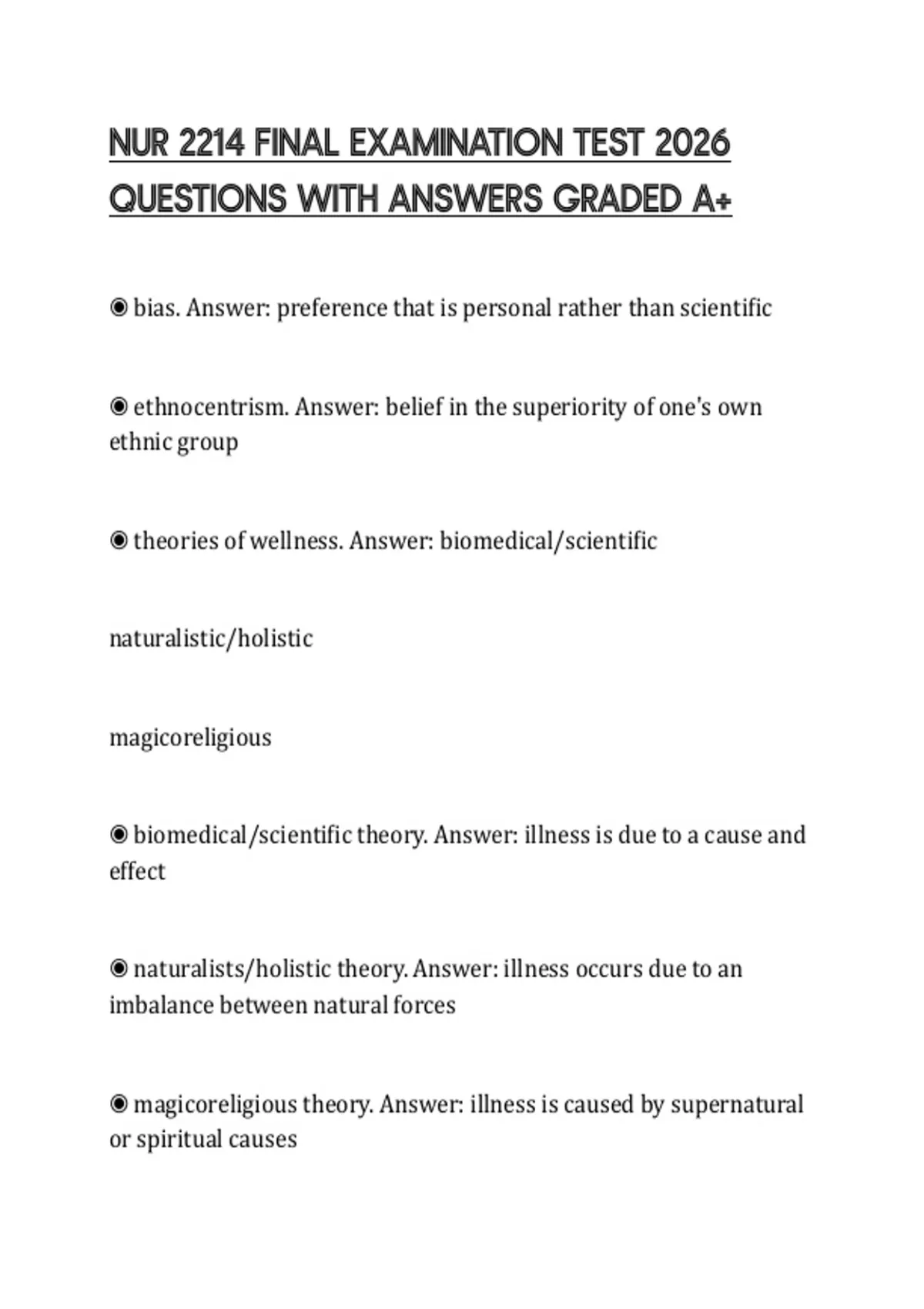 NUR 2214 FINAL EXAMINATION TEST 2026 QUESTIONS WITH ANSWERS GRADED A+

◉ bias. Answer: preference that is personal rather than scientific

◉ ethnocentrism. Answer: belief in the superiority of one's own ethnic group

◉ theories of wellness. Answer: biomedical/scientific

naturalistic/holistic

magicoreligious

◉ biomedical/scientific theory. Answer: illness is due to a cause and effect

◉ naturalists/holistic theory. Answer: illness occurs due to an imbalance between natural forces

◉ magicoreligious theory. Answer: illness is caused by supernatural or spiritual causes